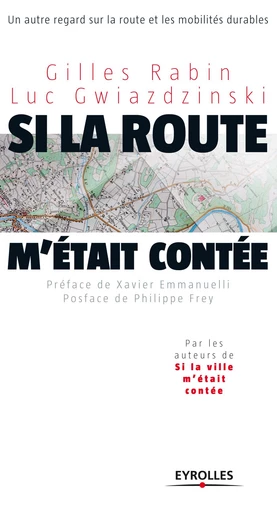 Un autre regard sur la route et les mobilités durables

Gilles Rabin
Luc Gwiazdzinski

SI LA ROUTE

M'ÉTAIT CONTÉE

Préface de Xavier Emmanuelli
Posface de Philippe Frey

Par les auteurs de Si la ville m'était contée

EYROLLES